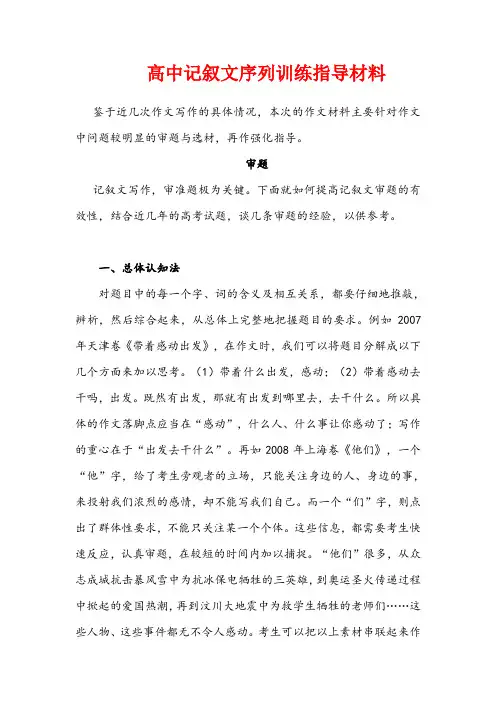 高中记叙文序列训练指导材料

鉴于近几次作文写作的具体情况，本次的作文材料主要针对作文中问题较明显的审题与选材，再作强化指导。

审题

记叙文写作，审准题极为关键。下面就如何提高记叙文审题的有效性，结合近几年的高考试题，谈几条审题的经验，以供参考。

一、总体认知法

对题目中的每一个字、词的含义及相互关系，都要仔细地推敲，辨析，然后综合起来，从总体上完整地把握题目的要求。例如 2007 年天津卷《带着感动出发》，在作文时，我们可以将题目分解成以下几个方面来加以思考。（1）带着什么出发，感动；（2）带着感动去干吗，出发。既然有出发，那就有出发到哪里去，去干什么。所以具体的作文落脚点应当在“感动”，什么人、什么事让你感动了；写作的重心在于“出发去干什么”。再如 2008 年上海卷《他们》，一个“他”字，给了考生旁观者的立场，只能关注身边的人、身边的事，来投射我们浓烈的感情，却不能写我们自己。而一个“们”字，则点出了群体性要求，不能只关注某一个个体。这些信息，都需要考生快速反应，认真审题，在较短的时间内加以捕捉。“他们”很多，从众志成城抗击暴风雪中为抗冰保电牺牲的三英雄，到奥运圣火传递过程中掀起的爱国热潮，再到汶川大地震中为救学生牺牲的老师们……这些人物、这些事件都无不令人感动。考生可以把以上素材串联起来作